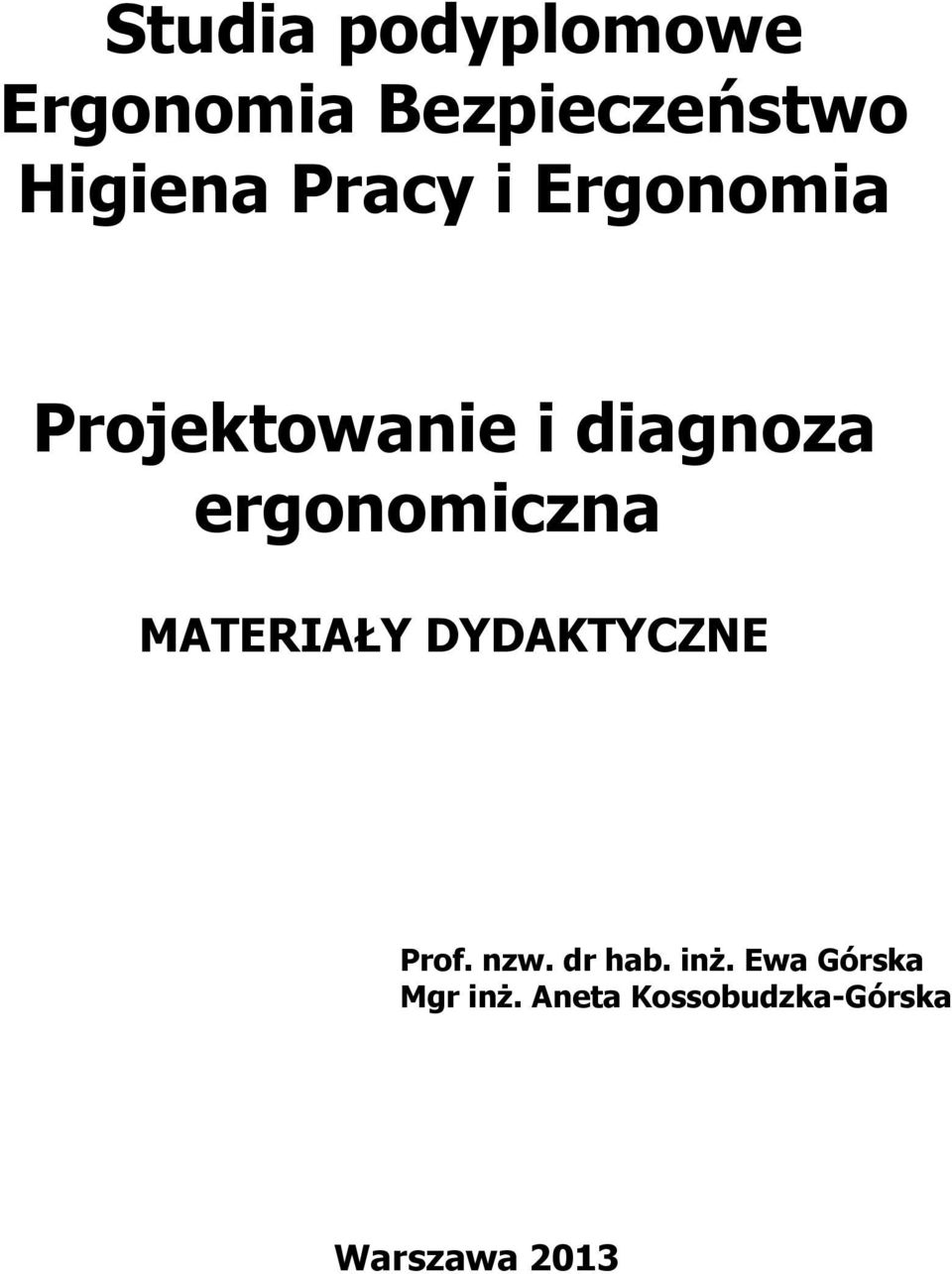 Studia podyplomowe
Ergonomia Bezpieczeństwo Higiena Pracy i Ergonomia

Projektowanie i diagnoza ergonomiczna

MATERIAŁY DYDAKTYCZNE

Prof. nzw. dr hab. inż. Ewa Górska
Mgr inż. Aneta Kossobudzka-Górska

Warszawa 2013